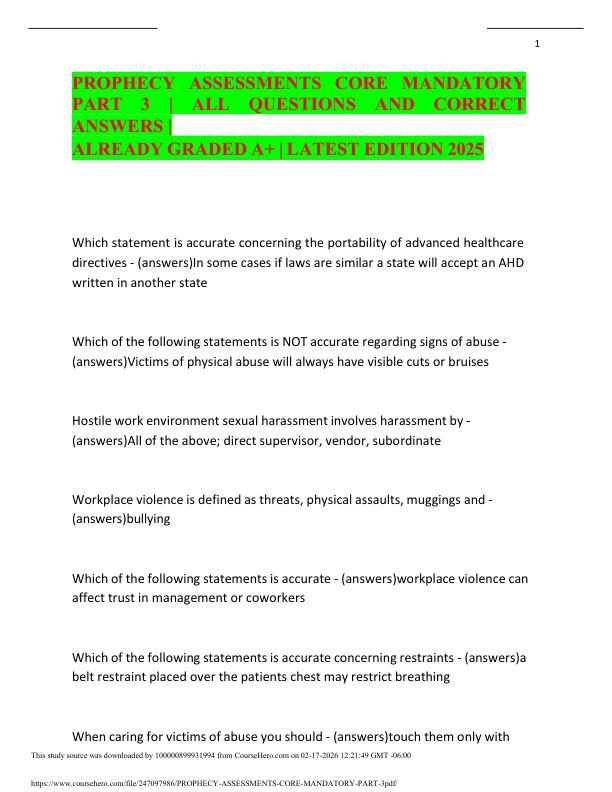 1

PROPHECY ASSESSMENTS CORE MANDATORY PART 3 | ALL QUESTIONS AND CORRECT ANSWERS |
ALREADY GRADED A+ | LATEST EDITION 2025

Which statement is accurate concerning the portability of advanced healthcare directives - (answers)In some cases if laws are similar a state will accept an AHD written in another state

Which of the following statements is NOT accurate regarding signs of abuse - (answers)Victims of physical abuse will always have visible cuts or bruises

Hostile work environment sexual harassment involves harassment by - (answers)All of the above; direct supervisor, vendor, subordinate

Workplace violence is defined as threats, physical assaults, muggings and - (answers)bullying

Which of the following statements is accurate - (answers)workplace violence can affect trust in management or coworkers

Which of the following statements is accurate concerning restraints - (answers)a belt restraint placed over the patients chest may restrict breathing

When caring for victims of abuse you should - (answers)touch them only with

This study source was downloaded by 100000899931994 from CourseHero.com on 02-17-2026 12:21:49 GMT -06:00

https://www.coursehero.com/file/247097986/PROPHECY-ASSESSMENTS-CORE-MANDATORY-PART-3pdf/